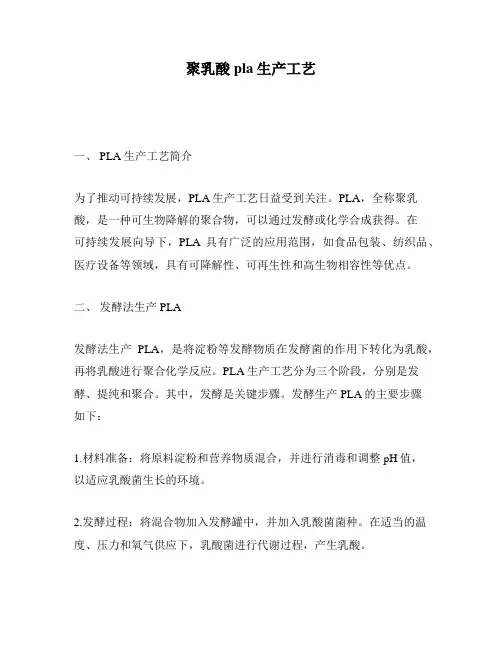 聚乳酸 pla 生产工艺

一、 PLA 生产工艺简介

为了推动可持续发展，PLA 生产工艺日益受到关注。PLA，全称聚乳酸，是一种可生物降解的聚合物，可以通过发酵或化学合成获得。在可持续发展向导下，PLA 具有广泛的应用范围，如食品包装、纺织品、医疗设备等领域，具有可降解性、可再生性和高生物相容性等优点。

二、 发酵法生产 PLA

发酵法生产 PLA，是将淀粉等发酵物质在发酵菌的作用下转化为乳酸，再将乳酸进行聚合化学反应。PLA 生产工艺分为三个阶段，分别是发酵、提纯和聚合。其中，发酵是关键步骤。发酵生产 PLA 的主要步骤如下：

1.材料准备：将原料淀粉和营养物质混合，并进行消毒和调整 pH 值，以适应乳酸菌生长的环境。

2.发酵过程：将混合物加入发酵罐中，并加入乳酸菌菌种。在适当的温度、压力和氧气供应下，乳酸菌进行代谢过程，产生乳酸。